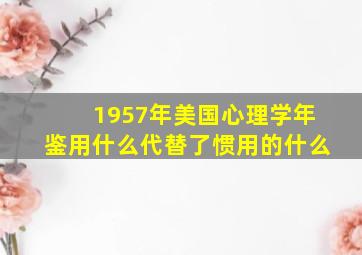 1957年美国心理学年鉴用什么代替了惯用的什么